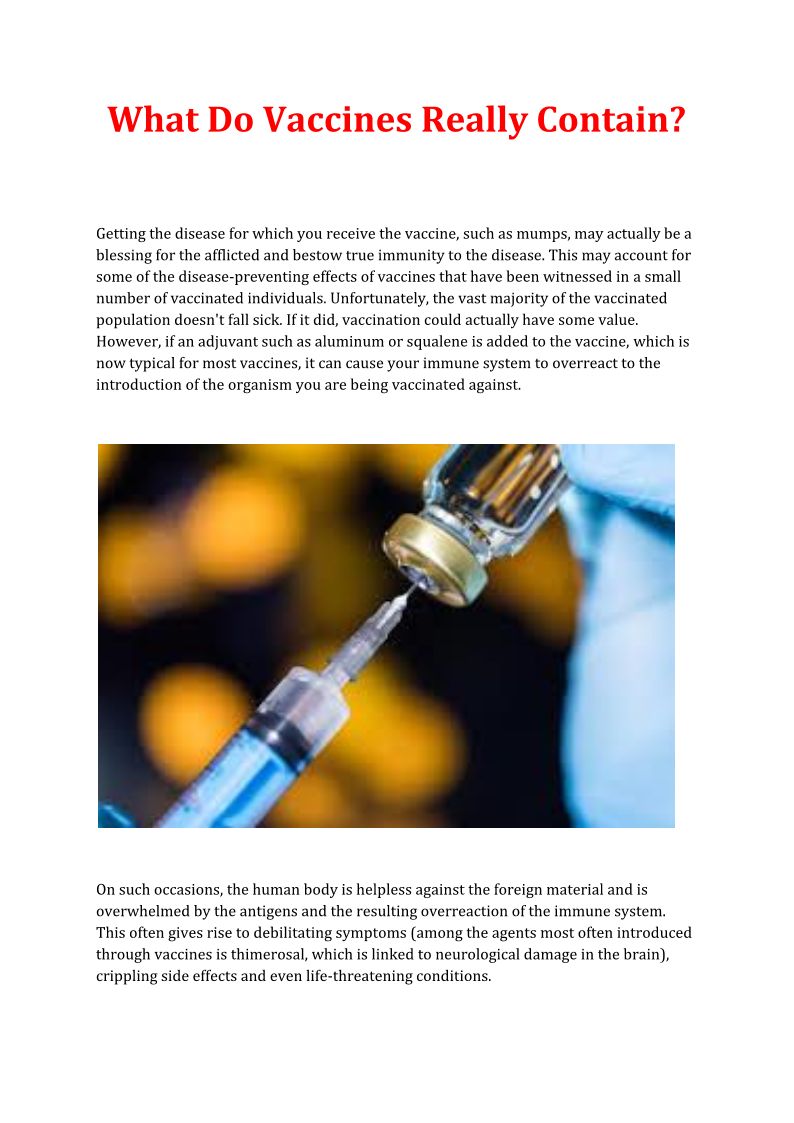 What Do Vaccines Really Contain?

Getting the disease for which you receive the vaccine, such as mumps, may actually be a blessing for the afflicted and bestow true immunity to the disease. This may account for some of the disease-preventing effects of vaccines that have been witnessed in a small number of vaccinated individuals. Unfortunately, the vast majority of the vaccinated population doesn't fall sick. If it did, vaccination could actually have some value. However, if an adjuvant such as aluminum or squalene is added to the vaccine, which is now typical for most vaccines, it can cause your immune system to overreact to the introduction of the organism you are being vaccinated against.

On such occasions, the human body is helpless against the foreign material and is overwhelmed by the antigens and the resulting overreaction of the immune system. This often gives rise to debilitating symptoms (among the agents most often introduced through vaccines is thimerosal, which is linked to neurological damage in the brain), crippling side effects and even life-threatening conditions.